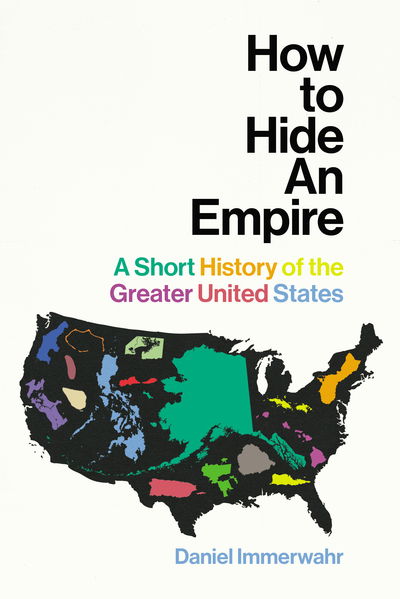 How to Hide An Empire

A Short History of the Greater United States

Daniel Immerwahr